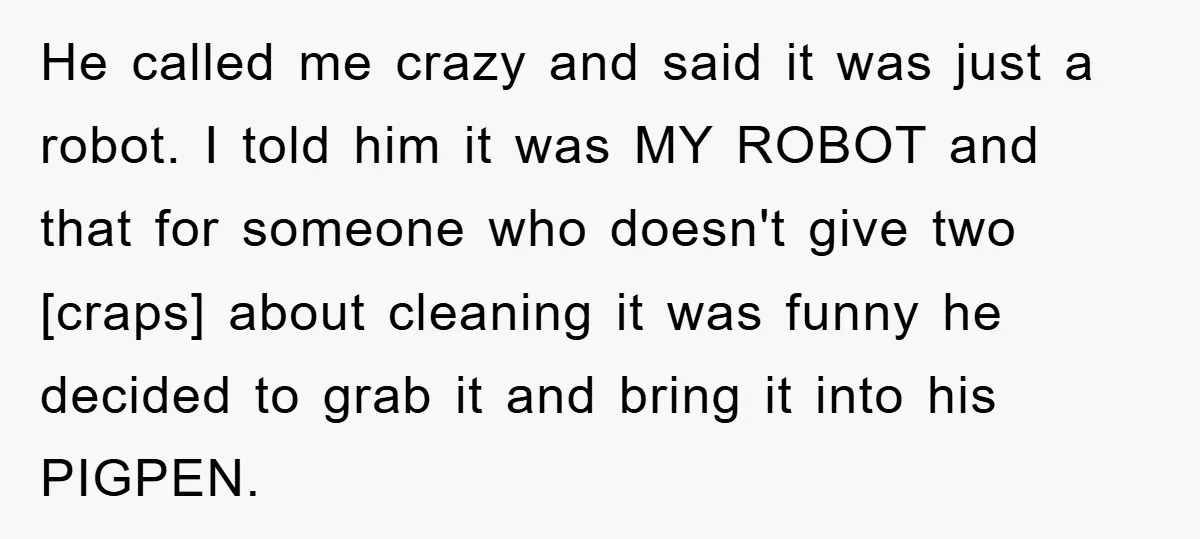 He called me crazy and said it was just a robot. I told him it was MY ROBOT and that for someone who doesn't give two [craps] about cleaning it was funny he decided to grab it and bring it into his PIGPEN.